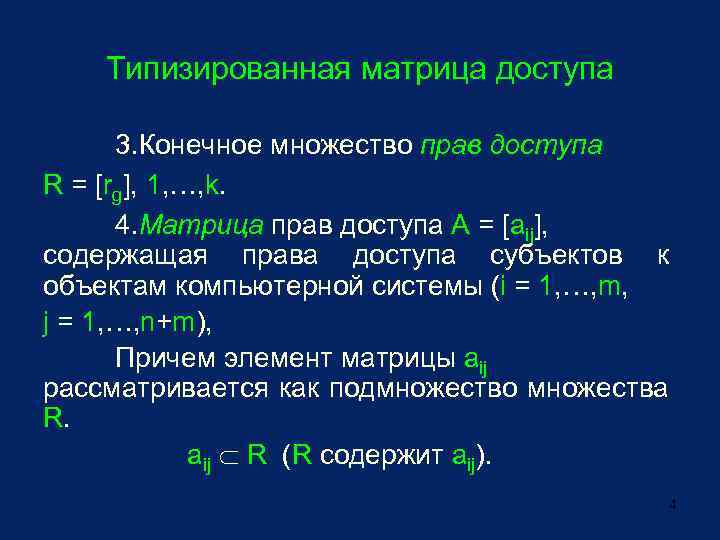 Типизированная матрица доступа

3.Конечное множество прав доступа $R = [r_g]$, 1,…,k.

4.Матрица прав доступа $A = [a_{ij}]$, содержащая права доступа субъектов к объектам компьютерной системы (i = 1,…,m, j = 1,…,n+m),

Причем элемент матрицы $a_{ij}$ рассматривается как подмножество множества R.

$a_{ij} \subset R$ (R содержит $a_{ij}$).

4